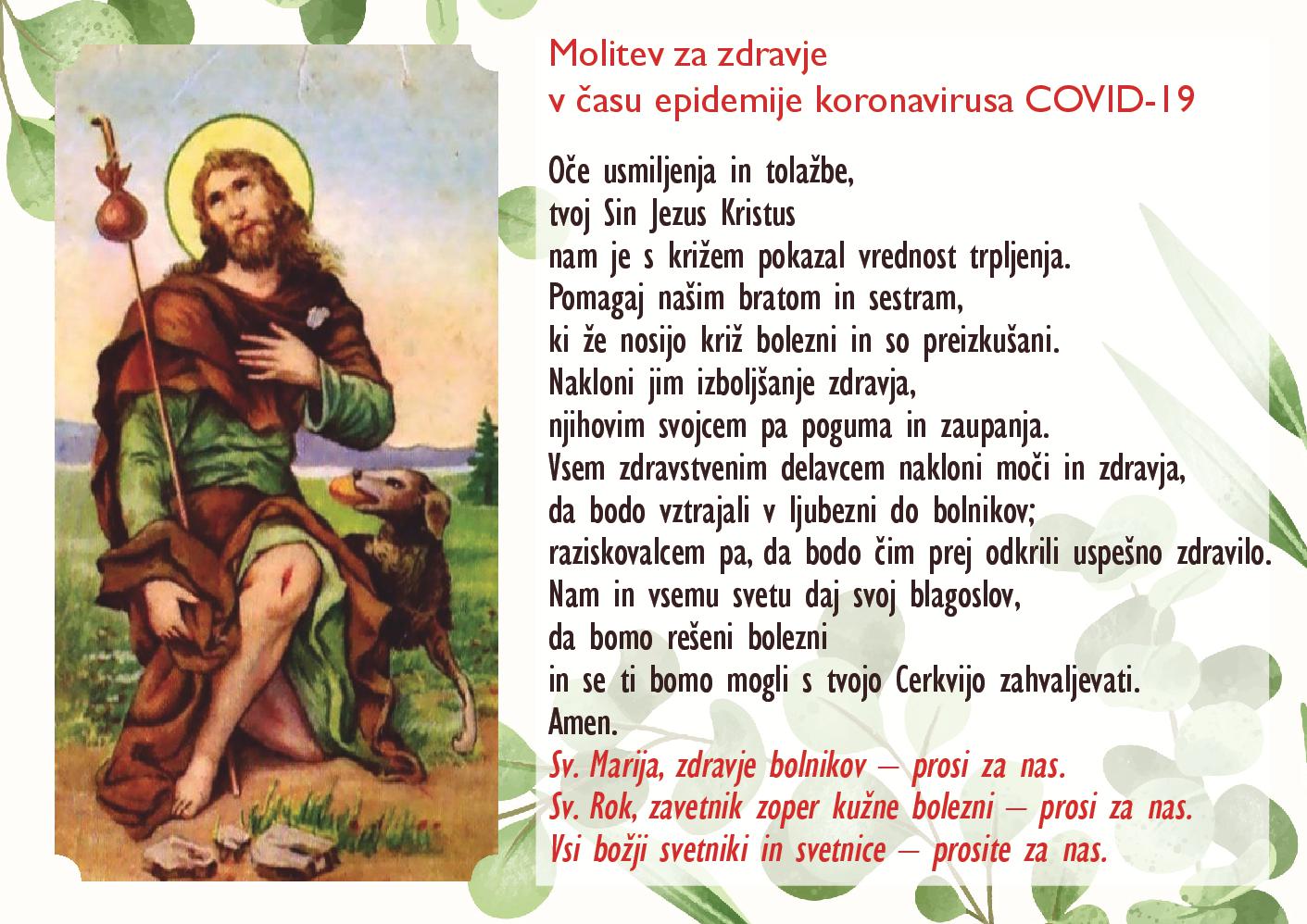 Molitev za zdravje
v času epidemije koronavirusa COVID-19

Oče usmiljenja in tolažbe,
tvoj Sin Jezus Kristus
nam je s križem pokazal vrednost trpljenja.
Pomagaj našim bratom in sestram,
ki že nosijo križ bolezni in so preizkušani.
Nakloni jim izboljšanje zdravja,
njihovim svojcem pa poguma in zaupanja.
Vsem zdravstvenim delavcem nakloni moči in zdravja,
da bodo vztrajali v ljubezni do bolnikov;
raziskovalcem pa, da bodo čim prej odkrili uspešno zdravilo.
Nam in vsemu svetu daj svoj blagoslov,
da bomo rešeni bolezni
in se ti bomo mogli s tvojo Cerkvijo zahvaljevati.
Amen.
Sv. Marija, zdravje bolnikov – prosi za nas.
Sv. Rok, zavetnik zoper kužne bolezni – prosi za nas.
Vsi božji svetniki in svetnice – prosite za nas.